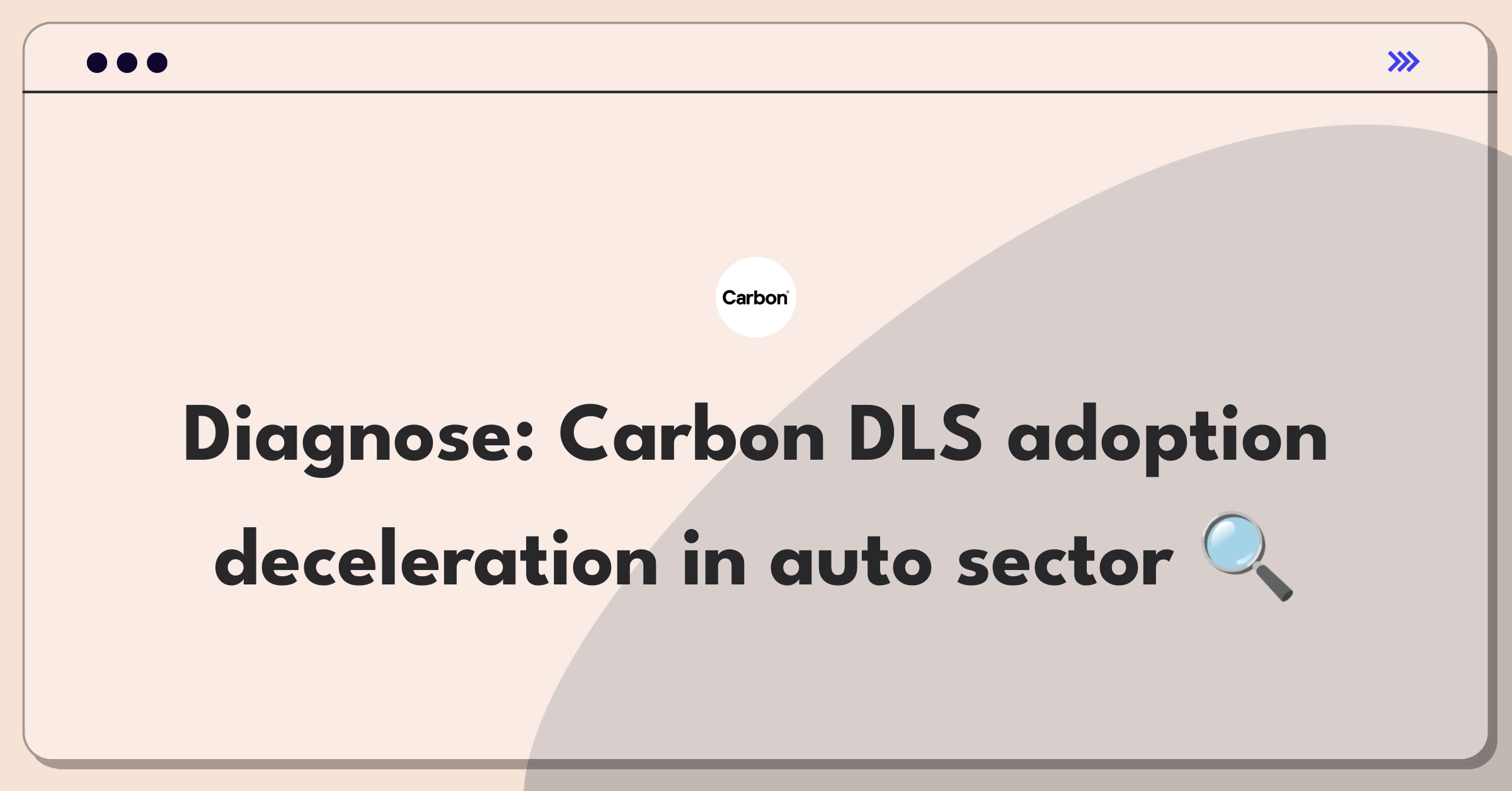 Carbon

Diagnose: Carbon DLS adoption deceleration in auto sector 🔍